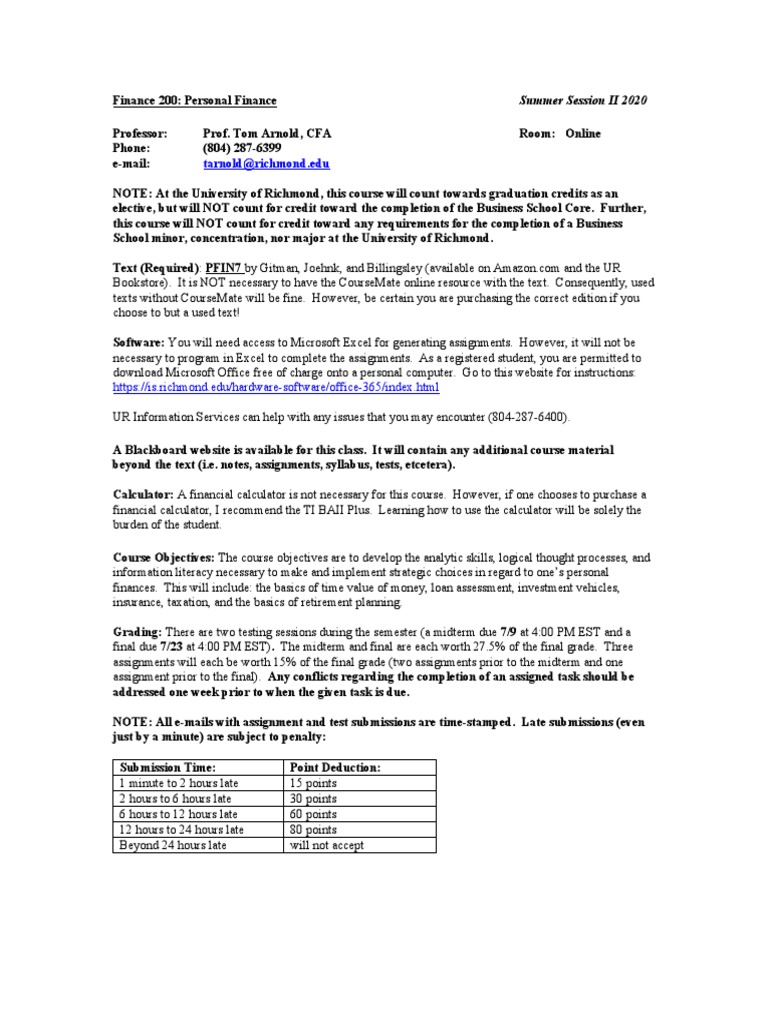 Finance 200: Personal Finance Summer Session II 2020

Professor: Prof. Tom Arnold, CFA Room: Online
Phone: (804) 287-6399
e-mail: tarnold@richmond.edu

NOTE: At the University of Richmond, this course will count towards graduation credits as an elective, but will NOT count for credit toward the completion of the Business School Core. Further, this course will NOT count for credit toward any requirements for the completion of a Business School minor, concentration, nor major at the University of Richmond.

Text (Required): PFIN7 by Gitman, Joehnk, and Billingsley (available on Amazon.com and the UR Bookstore). It is NOT necessary to have the CourseMate online resource with the text. Consequently, used texts without CourseMate will be fine. However, be certain you are purchasing the correct edition if you choose to but a used text!

Software: You will need access to Microsoft Excel for generating assignments. However, it will not be necessary to program in Excel to complete the assignments. As a registered student, you are permitted to download Microsoft Office free of charge onto a personal computer. Go to this website for instructions: https://is.richmond.edu/hardware-software/office-365/index.html

UR Information Services can help with any issues that you may encounter (804-287-6400).

A Blackboard website is available for this class. It will contain any additional course material beyond the text (i.e. notes, assignments, syllabus, tests, etcetera).

Calculator: A financial calculator is not necessary for this course. However, if one chooses to purchase a financial calculator, I recommend the TI BAII Plus. Learning how to use the calculator will be solely the burden of the student.

Course Objectives: The course objectives are to develop the analytic skills, logical thought processes, and information literacy necessary to make and implement strategic choices in regard to one's personal finances. This will include: the basics of time value of money, loan assessment, investment vehicles, insurance, taxation, and the basics of retirement planning.

Grading: There are two testing sessions during the semester (a midterm due 7/9 at 4:00 PM EST and a final due 7/23 at 4:00 PM EST). The midterm and final are each worth 27.5% of the final grade. Three assignments will each be worth 15% of the final grade (two assignments prior to the midterm and one assignment prior to the final). Any conflicts regarding the completion of an assigned task should be addressed one week prior to when the given task is due.

NOTE: All e-mails with assignment and test submissions are time-stamped. Late submissions (even just by a minute) are subject to penalty:

| Submission Time: | Point Deduction: |
|---|---|
| 1 minute to 2 hours late | 15 points |
| 2 hours to 6 hours late | 30 points |
| 6 hours to 12 hours late | 60 points |
| 12 hours to 24 hours late | 80 points |
| Beyond 24 hours late | will not accept |